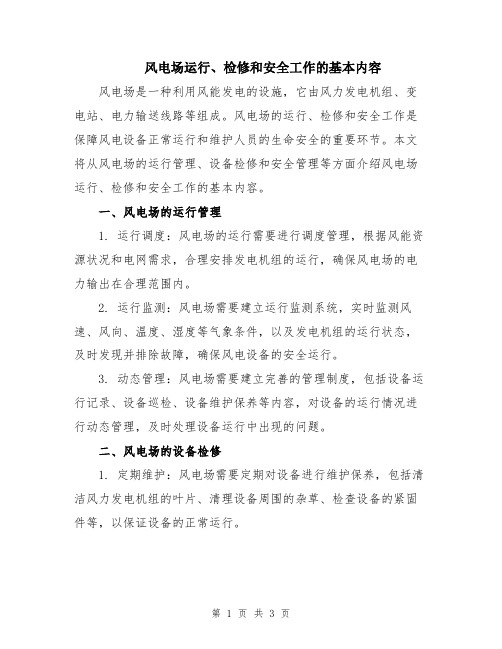 风电场运行、检修和安全工作的基本内容

风电场是一种利用风能发电的设施，它由风力发电机组、变电站、电力输送线路等组成。风电场的运行、检修和安全工作是保障风电设备正常运行和维护人员的生命安全的重要环节。本文将从风电场的运行管理、设备检修和安全管理等方面介绍风电场运行、检修和安全工作的基本内容。

一、风电场的运行管理

1. 运行调度：风电场的运行需要进行调度管理，根据风能资源状况和电网需求，合理安排发电机组的运行，确保风电场的电力输出在合理范围内。

2. 运行监测：风电场需要建立运行监测系统，实时监测风速、风向、温度、湿度等气象条件，以及发电机组的运行状态，及时发现并排除故障，确保风电设备的安全运行。

3. 动态管理：风电场需要建立完善的管理制度，包括设备运行记录、设备巡检、设备维护保养等内容，对设备的运行情况进行动态管理，及时处理设备运行中出现的问题。

二、风电场的设备检修

1. 定期维护：风电场需要定期对设备进行维护保养，包括清洁风力发电机组的叶片、清理设备周围的杂草、检查设备的紧固件等，以保证设备的正常运行。

第 1 页 共 3 页